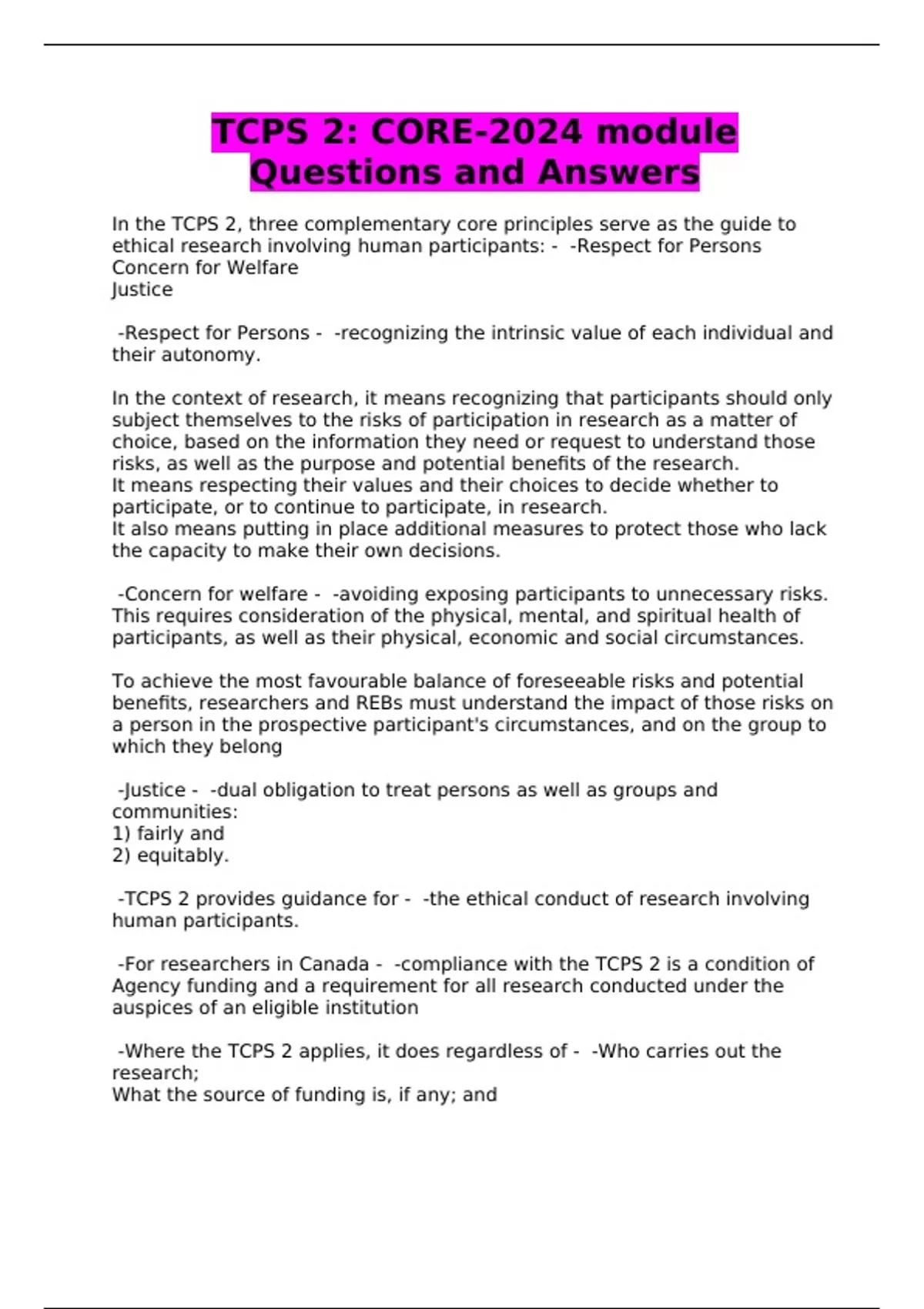 TCPS 2: CORE-2024 module Questions and Answers

In the TCPS 2, three complementary core principles serve as the guide to ethical research involving human participants: - -Respect for Persons
Concern for Welfare
Justice

-Respect for Persons - -recognizing the intrinsic value of each individual and their autonomy.

In the context of research, it means recognizing that participants should only subject themselves to the risks of participation in research as a matter of choice, based on the information they need or request to understand those risks, as well as the purpose and potential benefits of the research.
It means respecting their values and their choices to decide whether to participate, or to continue to participate, in research.
It also means putting in place additional measures to protect those who lack the capacity to make their own decisions.

-Concern for welfare - -avoiding exposing participants to unnecessary risks. This requires consideration of the physical, mental, and spiritual health of participants, as well as their physical, economic and social circumstances.

To achieve the most favourable balance of foreseeable risks and potential benefits, researchers and REBs must understand the impact of those risks on a person in the prospective participant's circumstances, and on the group to which they belong

-Justice - -dual obligation to treat persons as well as groups and communities:
1) fairly and
2) equitably.

-TCPS 2 provides guidance for - -the ethical conduct of research involving human participants.

-For researchers in Canada - -compliance with the TCPS 2 is a condition of Agency funding and a requirement for all research conducted under the auspices of an eligible institution

-Where the TCPS 2 applies, it does regardless of - -Who carries out the research;
What the source of funding is, if any; and